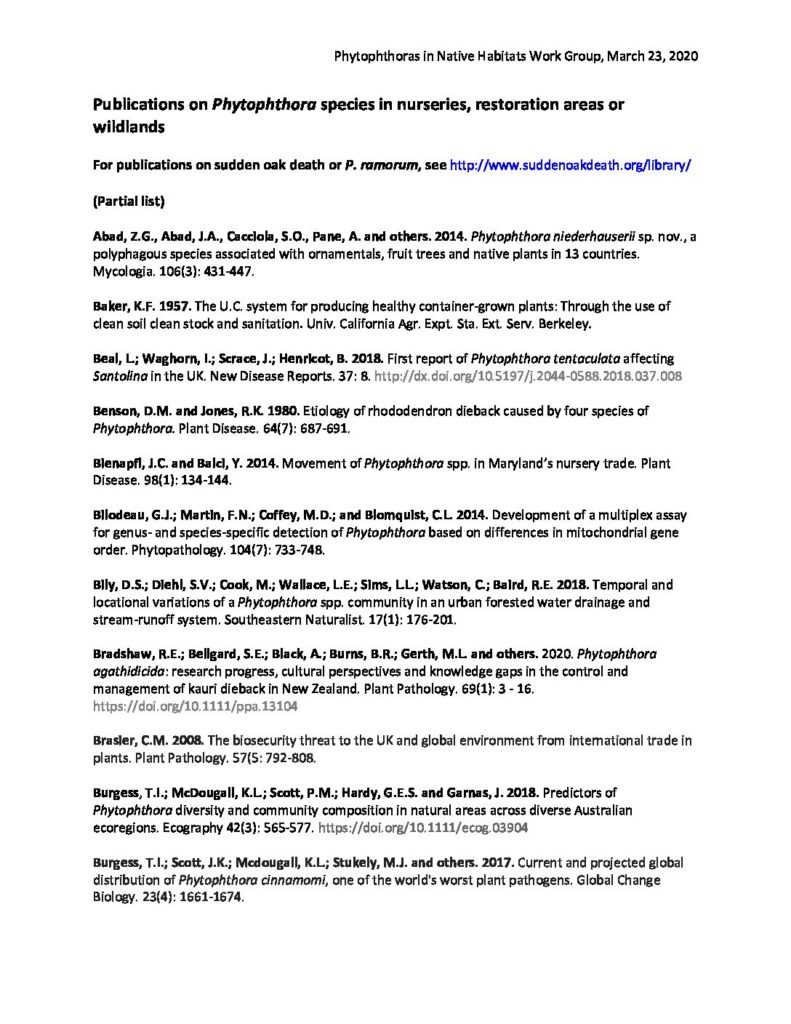 Phytophthoras in Native Habitats Work Group, March 23, 2020

Publications on Phytophthora species in nurseries, restoration areas or wildlands

For publications on sudden oak death or P. ramorum, see http://www.suddenoakdeath.org/library/

(Partial list)

Abad, Z.G., Abad, J.A., Cacciola, S.O., Pane, A. and others. 2014. Phytophthora niederhauserii sp. nov., a polyphagous species associated with ornamentals, fruit trees and native plants in 13 countries. Mycologia. 106(3): 431-447.

Baker, K.F. 1957. The U.C. system for producing healthy container-grown plants: Through the use of clean soil clean stock and sanitation. Univ. California Agr. Expt. Sta. Ext. Serv. Berkeley.

Beal, L.; Waghorn, I.; Scrace, J.; Henricot, B. 2018. First report of Phytophthora tentaculata affecting Santolina in the UK. New Disease Reports. 37: 8. http://dx.doi.org/10.5197/j.2044-0588.2018.037.008

Benson, D.M. and Jones, R.K. 1980. Etiology of rhododendron dieback caused by four species of Phytophthora. Plant Disease. 64(7): 687-691.

Bienapfl, J.C. and Balci, Y. 2014. Movement of Phytophthora spp. in Maryland's nursery trade. Plant Disease. 98(1): 134-144.

Bilodeau, G.J.; Martin, F.N.; Coffey, M.D.; and Blomquist, C.L. 2014. Development of a multiplex assay for genus- and species-specific detection of Phytophthora based on differences in mitochondrial gene order. Phytopathology. 104(7): 733-748.

Bily, D.S.; Diehl, S.V.; Cook, M.; Wallace, L.E.; Sims, L.L.; Watson, C.; Baird, R.E. 2018. Temporal and locational variations of a Phytophthora spp. community in an urban forested water drainage and stream-runoff system. Southeastern Naturalist. 17(1): 176-201.

Bradshaw, R.E.; Bellgard, S.E.; Black, A.; Burns, B.R.; Gerth, M.L. and others. 2020. Phytophthora agathidicida: research progress, cultural perspectives and knowledge gaps in the control and management of kauri dieback in New Zealand. Plant Pathology. 69(1): 3 - 16. https://doi.org/10.1111/ppa.13104

Brasier, C.M. 2008. The biosecurity threat to the UK and global environment from international trade in plants. Plant Pathology. 57(5: 792-808.

Burgess, T.I.; McDougall, K.L.; Scott, P.M.; Hardy, G.E.S. and Garnas, J. 2018. Predictors of Phytophthora diversity and community composition in natural areas across diverse Australian ecoregions. Ecography 42(3): 565-577. https://doi.org/10.1111/ecog.03904

Burgess, T.I.; Scott, J.K.; Mcdougall, K.L.; Stukely, M.J. and others. 2017. Current and projected global distribution of Phytophthora cinnamomi, one of the world's worst plant pathogens. Global Change Biology. 23(4): 1661-1674.